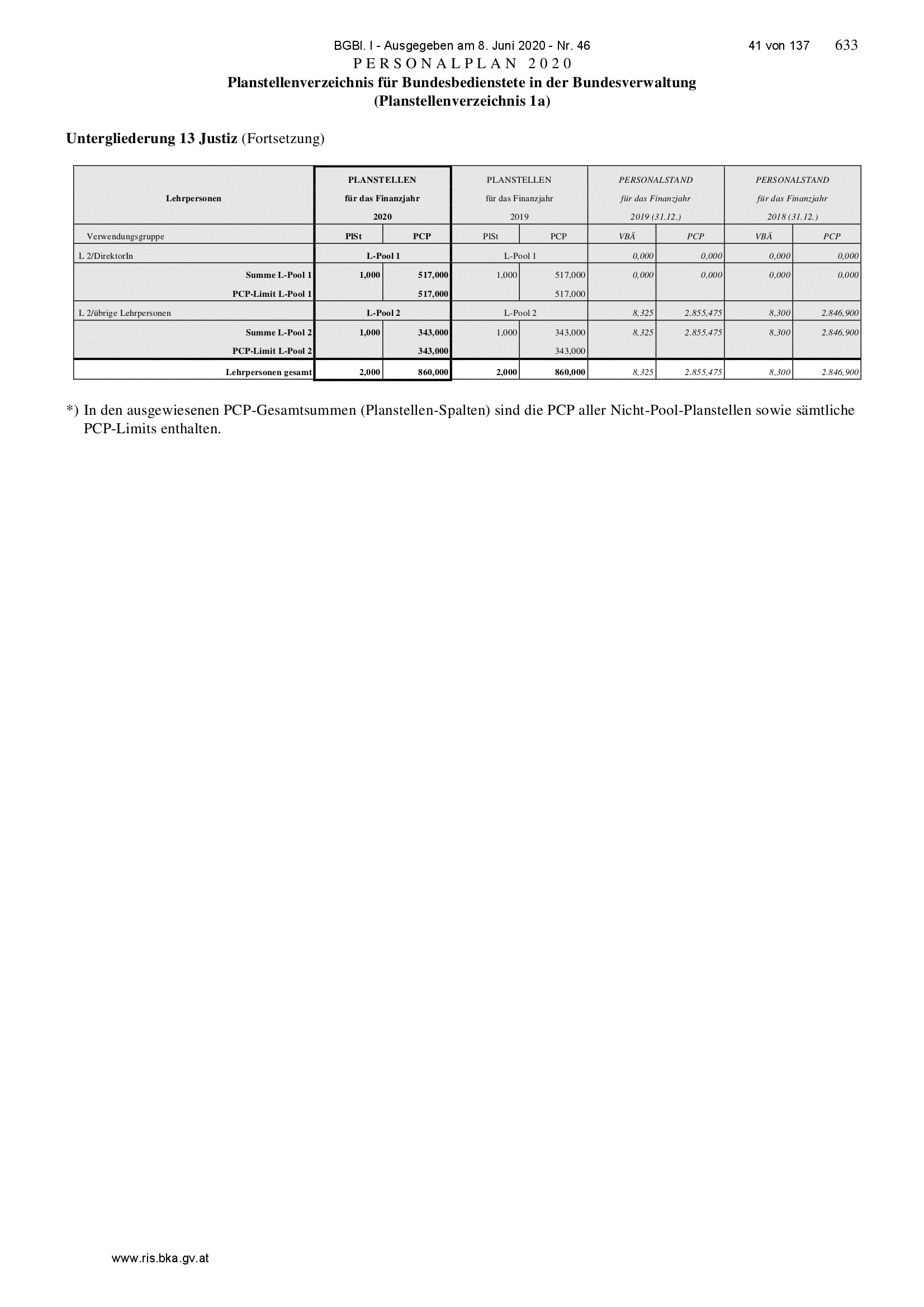 BGBl. I - Ausgegeben am 8. Juni 2020 - Nr. 46 41 von 137 633

PERSONALPLAN 2020
Planstellenverzeichnis für Bundesbedienstete in der Bundesverwaltung
(Planstellenverzeichnis 1a)

Untergliederung 13 Justiz (Fortsetzung)

| Lehrpersonen | PLANSTELLEN für das Finanzjahr 2020 | | PLANSTELLEN für das Finanzjahr 2019 | | PERSONALSTAND für das Finanzjahr 2019 (31.12.) | | PERSONALSTAND für das Finanzjahr 2018 (31.12.) | |
|---|---|---|---|---|---|---|---|---|
| Verwendungsgruppe | PlSt | PCP | PlSt | PCP | VBÄ | PCP | VBÄ | PCP |
| L 2/DirektorIn | L-Pool 1 | | L-Pool 1 | | 0,000 | 0,000 | 0,000 | 0,000 |
| Summe L-Pool 1 | 1,000 | 517,000 | 1,000 | 517,000 | 0,000 | 0,000 | 0,000 | 0,000 |
| PCP-Limit L-Pool 1 | | 517,000 | | 517,000 | | | | |
| L 2/übrige Lehrpersonen | L-Pool 2 | | L-Pool 2 | | 8,325 | 2.855,475 | 8,300 | 2.846,900 |
| Summe L-Pool 2 | 1,000 | 343,000 | 1,000 | 343,000 | 8,325 | 2.855,475 | 8,300 | 2.846,900 |
| PCP-Limit L-Pool 2 | | 343,000 | | 343,000 | | | | |
| Lehrpersonen gesamt | 2,000 | 860,000 | 2,000 | 860,000 | 8,325 | 2.855,475 | 8,300 | 2.846,900 |

*) In den ausgewiesenen PCP-Gesamtsummen (Planstellen-Spalten) sind die PCP aller Nicht-Pool-Planstellen sowie sämtliche PCP-Limits enthalten.

www.ris.bka.gv.at